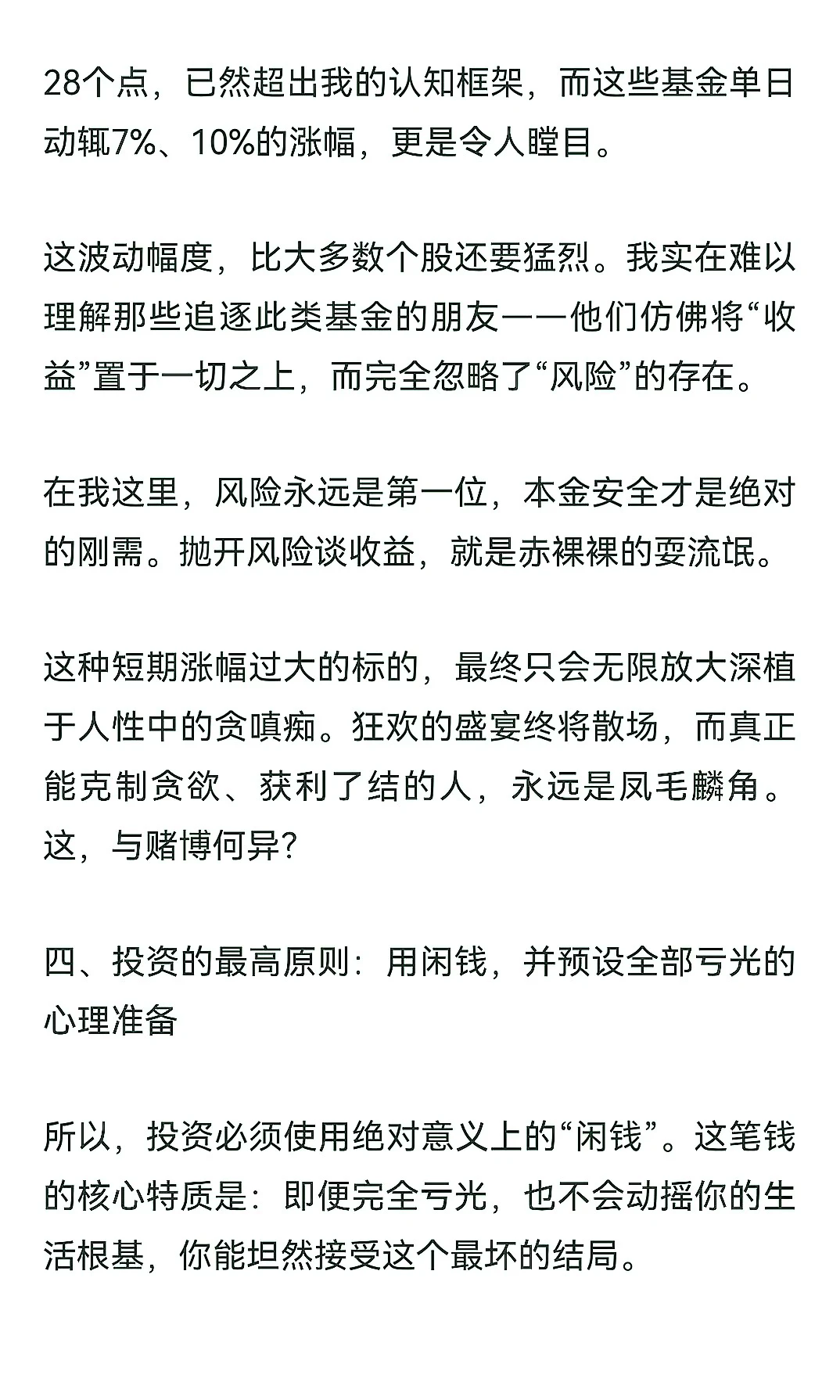 28个点，已然超出我的认知框架，而这些基金单日动辄7%、10%的涨幅，更是令人瞠目。

这波动幅度，比大多数个股还要猛烈。我实在难以理解那些追逐此类基金的朋友——他们仿佛将“收益”置于一切之上，而完全忽略了“风险”的存在。

在我这里，风险永远是第一位，本金安全才是绝对的刚需。抛开风险谈收益，就是赤裸裸的耍流氓。

这种短期涨幅过大的标的，最终只会无限放大深植于人性中的贪嗔痴。狂欢的盛宴终将散场，而真正能克制贪欲、获利了结的人，永远是凤毛麟角。这，与赌博何异?

四、投资的最高原则：用闲钱，并预设全部亏光的心理准备

所以，投资必须使用绝对意义上的“闲钱”。这笔钱的核心特质是：即便完全亏光，也不会动摇你的生活根基，你能坦然接受这个最坏的结局。